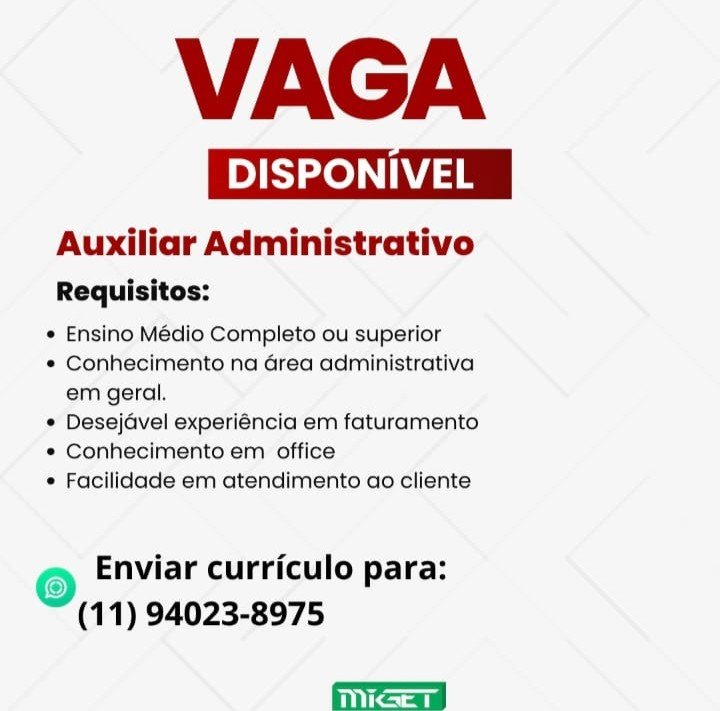 VAGA
DISPONÍVEL

Auxiliar Administrativo

Requisitos:

• Ensino Médio Completo ou superior
• Conhecimento na área administrativa em geral.
• Desejável experiência em faturamento
• Conhecimento em office
• Facilidade em atendimento ao cliente

Enviar currículo para:
(11) 94023-8975

MIGET